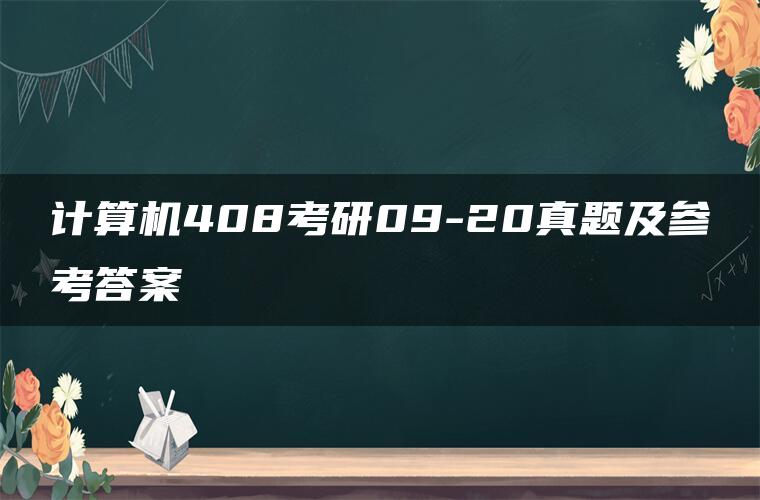 计算机408考研09-20真题及参考答案

$\sqrt{x+y}$